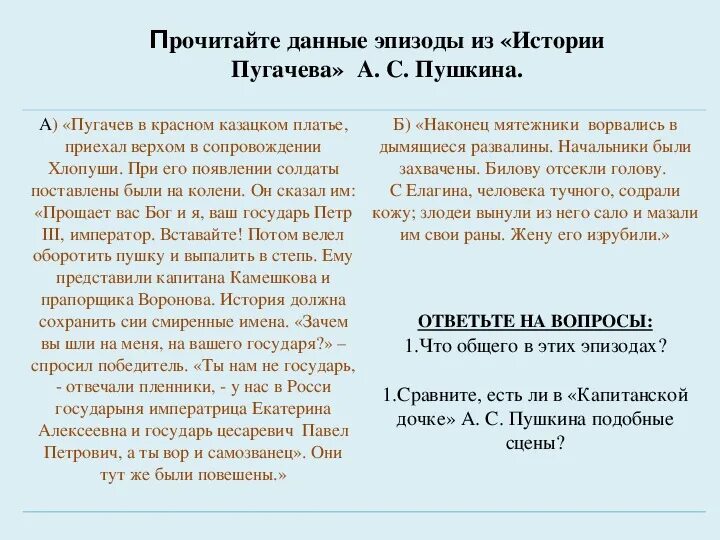 Прочитайте данные эпизоды из «Истории Пугачева» А. С. Пушкина.

А) «Пугачев в красном казацком платье, приехал верхом в сопровождении Хлопуши. При его появлении солдаты поставлены были на колени. Он сказал им: «Прощает вас Бог и я, ваш государь Петр III, император. Вставайте! Потом велел оборотить пушку и выпалить в степь. Ему представили капитана Камешкова и прапорщика Воронова. История должна сохранить сии смиренные имена. «Зачем вы шли на меня, на вашего государя?» – спросил победитель. «Ты нам не государь, - отвечали пленники, - у нас в Росси государыня императрица Екатерина Алексеевна и государь цесаревич Павел Петрович, а ты вор и самозванец». Они тут же были повешены.»

Б) «Наконец мятежники ворвались в дымящиеся развалины. Начальники были захвачены. Билову отсекли голову. С Елагина, человека тучного, содрали кожу; злодеи вынули из него сало и мазали им свои раны. Жену его изрубили.»

ОТВЕТЬТЕ НА ВОПРОСЫ:
1.Что общего в этих эпизодах?

1.Сравните, есть ли в «Капитанской дочке» А. С. Пушкина подобные сцены?